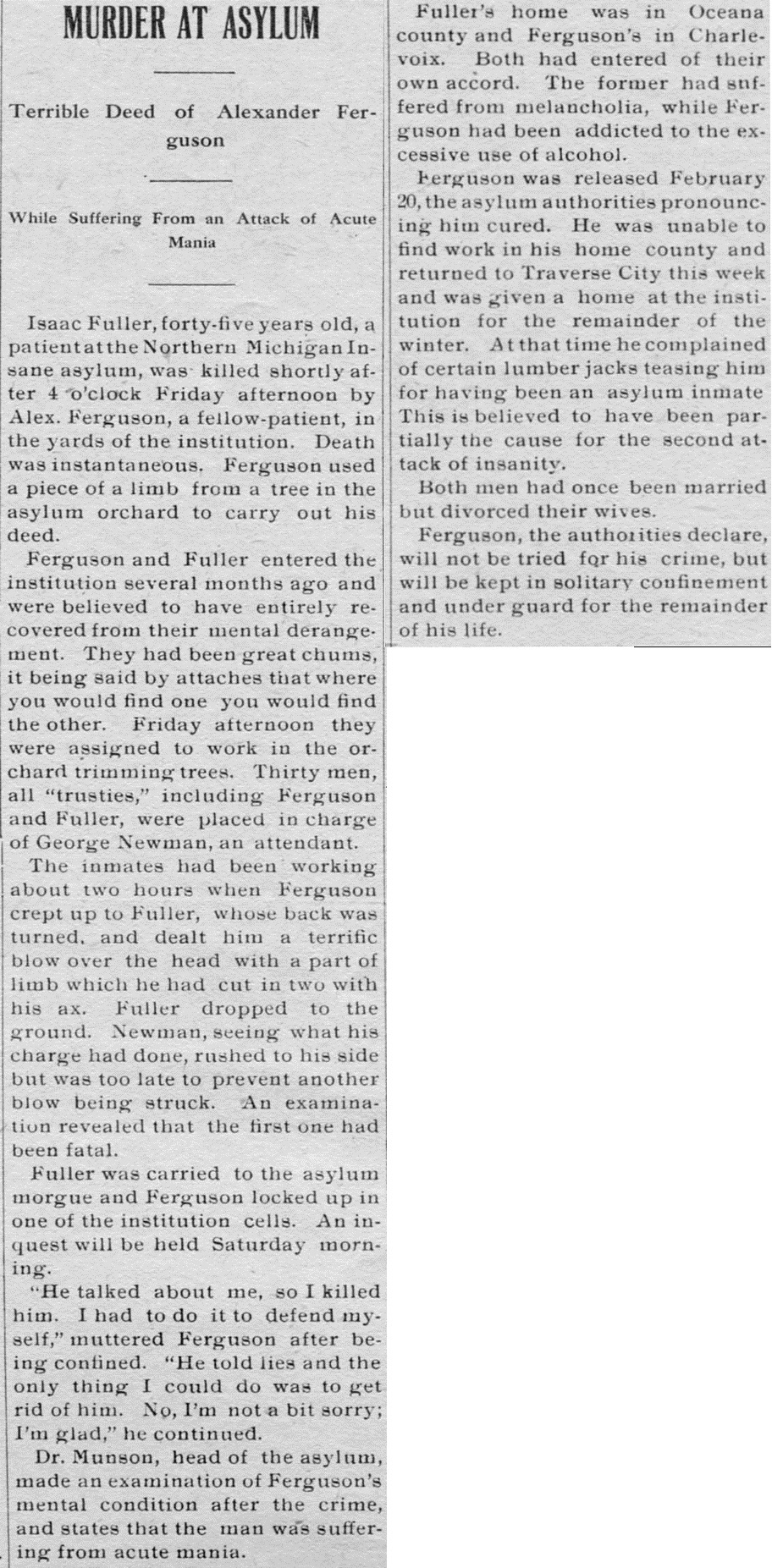 MURDER AT ASYLUM

Terrible Deed of Alexander Ferguson

While Suffering From an Attack of Acute Mania

Isaac Fuller, forty-five years old, a patient at the Northern Michigan Insane asylum, was killed shortly after 4 o'clock Friday afternoon by Alex. Ferguson, a fellow-patient, in the yards of the institution. Death was instantaneous. Ferguson used a piece of a limb from a tree in the asylum orchard to carry out his deed.

Ferguson and Fuller entered the institution several months ago and were believed to have entirely recovered from their mental derangement. They had been great chums, it being said by attaches that where you would find one you would find the other. Friday afternoon they were assigned to work in the orchard trimming trees. Thirty men, all "trusties," including Ferguson and Fuller, were placed in charge of George Newman, an attendant.

The inmates had been working about two hours when Ferguson crept up to Fuller, whose back was turned, and dealt him a terrific blow over the head with a part of limb which he had cut in two with his ax. Fuller dropped to the ground. Newman, seeing what his charge had done, rushed to his side but was too late to prevent another blow being struck. An examination revealed that the first one had been fatal.

Fuller was carried to the asylum morgue and Ferguson locked up in one of the institution cells. An inquest will be held Saturday morning.

"He talked about me, so I killed him. I had to do it to defend myself," muttered Ferguson after being confined. "He told lies and the only thing I could do was to get rid of him. No, I'm not a bit sorry; I'm glad," he continued.

Dr. Munson, head of the asylum, made an examination of Ferguson's mental condition after the crime, and states that the man was suffering from acute mania.

Fuller's home was in Oceana county and Ferguson's in Charlevoix. Both had entered of their own accord. The former had suffered from melancholia, while Ferguson had been addicted to the excessive use of alcohol.

Ferguson was released February 20, the asylum authorities pronouncing him cured. He was unable to find work in his home county and returned to Traverse City this week and was given a home at the institution for the remainder of the winter. At that time he complained of certain lumber jacks teasing him for having been an asylum inmate This is believed to have been partially the cause for the second attack of insanity.

Both men had once been married but divorced their wives.

Ferguson, the authorities declare, will not be tried for his crime, but will be kept in solitary confinement and under guard for the remainder of his life.